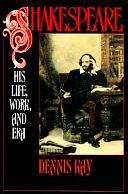 SHAKESPEARE

HIS LIFE, WORK, AND ERA

DENNIS KAY